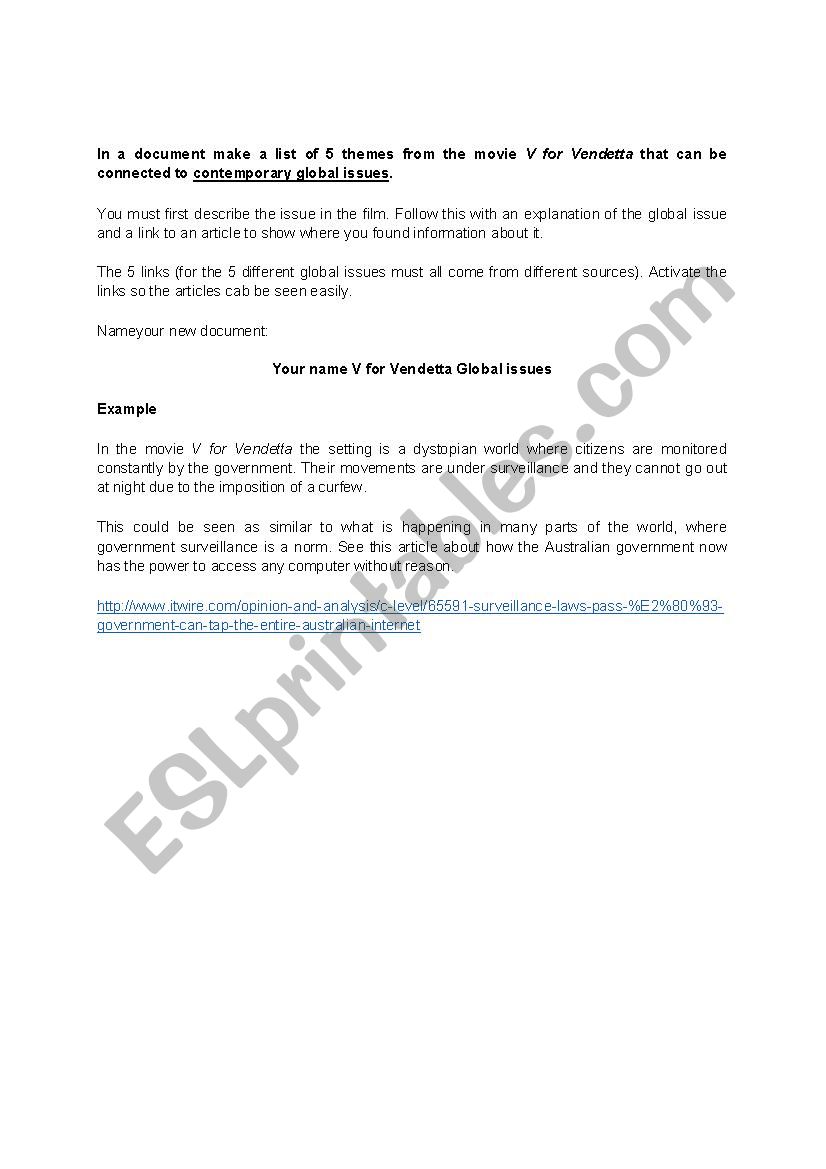 In a document make a list of 5 themes from the movie V for Vendetta that can be connected to contemporary global issues.

You must first describe the issue in the film. Follow this with an explanation of the global issue and a link to an article to show where you found information about it.

The 5 links (for the 5 different global issues must all come from different sources). Activate the links so the articles cab be seen easily.

Nameyour new document:

Your name V for Vendetta Global issues

Example

In the movie V for Vendetta the setting is a dystopian world where citizens are monitored constantly by the government. Their movements are under surveillance and they cannot go out at night due to the imposition of a curfew.

This could be seen as similar to what is happening in many parts of the world, where government surveillance is a norm. See this article about how the Australian government now has the power to access any computer without reason.

http://www.itwire.com/opinion-and-analysis/c-level/65591-surveillance-laws-pass-%E2%80%93-government-can-tap-the-entire-australian-internet

ESLprintables.com